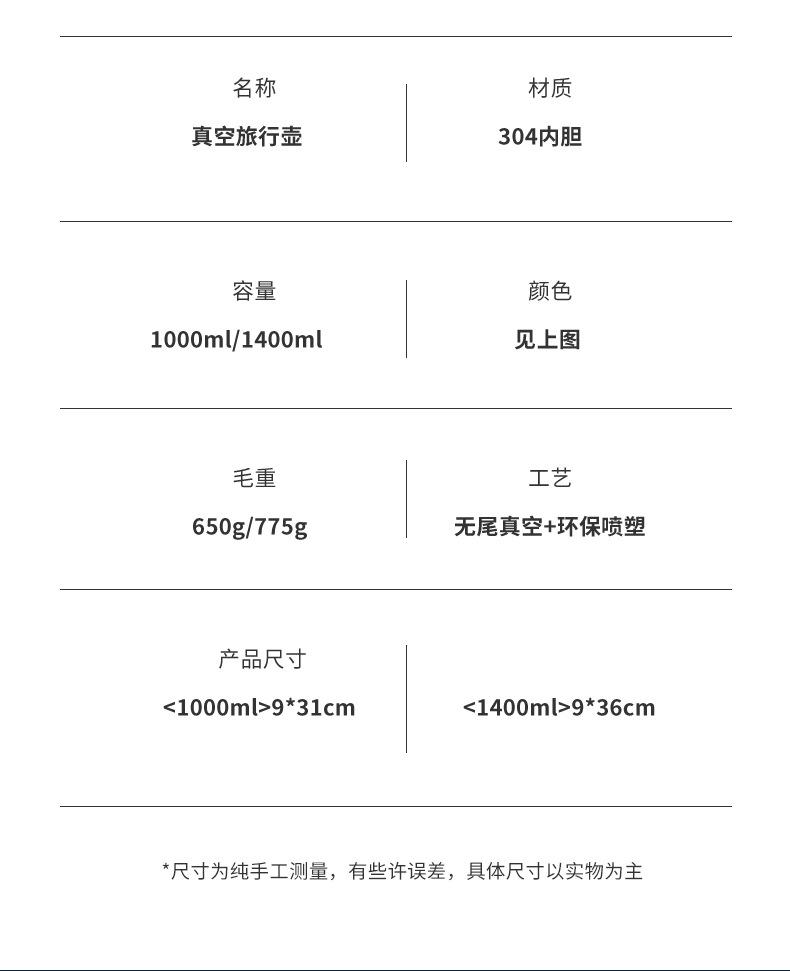 名称
真空旅行壶

材质
304内胆

容量
1000ml/1400ml

颜色
见上图

毛重
650g/775g

工艺
无尾真空+环保喷塑

产品尺寸
<1000ml>9*31cm

<1400ml>9*36cm

*尺寸为纯手工测量，有些许误差，具体尺寸以实物为主